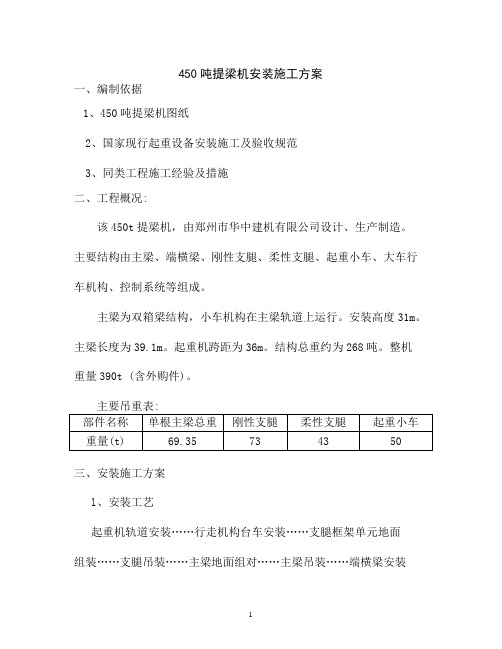 450 吨提梁机安装施工方案

一、编制依据

1、450 吨提梁机图纸

2、国家现行起重设备安装施工及验收规范

3、同类工程施工经验及措施

二、工程概况:

该 450t 提梁机，由郑州市华中建机有限公司设计、生产制造。主要结构由主梁、端横梁、刚性支腿、柔性支腿、起重小车、大车行车机构、控制系统等组成。

主梁为双箱梁结构，小车机构在主梁轨道上运行。安装高度 31m。主梁长度为 39.1m。起重机跨距为 36m。结构总重约为 268 吨。整机重量 390t（含外购件）。

主要吊重表:

| 部件名称 | 单根主梁总重 | 刚性支腿 | 柔性支腿 | 起重小车 |
|---|---|---|---|---|
| 重量(t) | 69.35 | 73 | 43 | 50 |

三、安装施工方案

1、安装工艺

起重机轨道安装……行走机构台车安装……支腿框架单元地面组装……支腿吊装……主梁地面组对……主梁吊装……端横梁安装

1